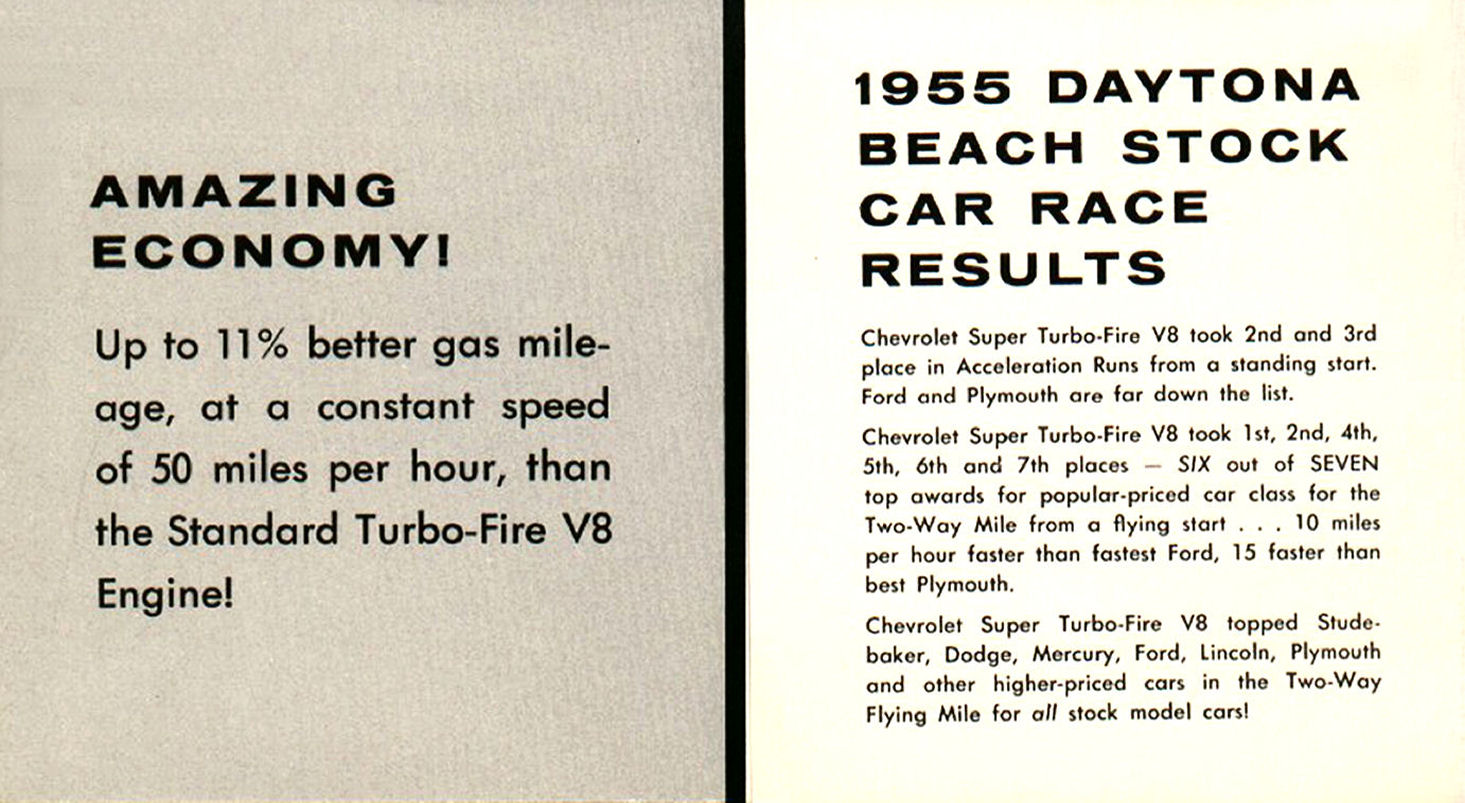 AMAZING ECONOMY!

Up to 11% better gas mileage, at a constant speed of 50 miles per hour, than the Standard Turbo-Fire V8 Engine!

1955 DAYTONA BEACH STOCK CAR RACE RESULTS

Chevrolet Super Turbo-Fire V8 took 2nd and 3rd place in Acceleration Runs from a standing start. Ford and Plymouth are far down the list.

Chevrolet Super Turbo-Fire V8 took 1st, 2nd, 4th, 5th, 6th and 7th places — SIX out of SEVEN top awards for popular-priced car class for the Two-Way Mile from a flying start . . . 10 miles per hour faster than fastest Ford, 15 faster than best Plymouth.

Chevrolet Super Turbo-Fire V8 topped Studebaker, Dodge, Mercury, Ford, Lincoln, Plymouth and other higher-priced cars in the Two-Way Flying Mile for all stock model cars!